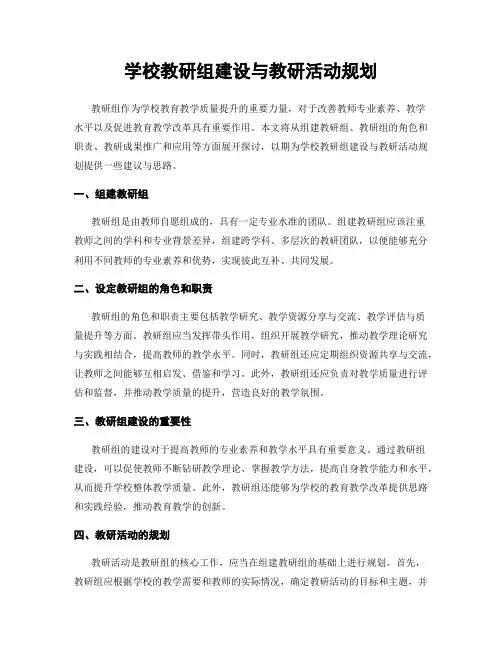 学校教研组建设与教研活动规划

教研组作为学校教育教学质量提升的重要力量，对于改善教师专业素养、教学水平以及促进教育教学改革具有重要作用。本文将从组建教研组、教研组的角色和职责、教研成果推广和应用等方面展开探讨，以期为学校教研组建设与教研活动规划提供一些建议与思路。

一、组建教研组

教研组是由教师自愿组成的，具有一定专业水准的团队。组建教研组应该注重教师之间的学科和专业背景差异，组建跨学科、多层次的教研团队，以便能够充分利用不同教师的专业素养和优势，实现彼此互补、共同发展。

二、设定教研组的角色和职责

教研组的角色和职责主要包括教学研究、教学资源分享与交流、教学评估与质量提升等方面。教研组应当发挥带头作用，组织开展教学研究，推动教学理论研究与实践相结合，提高教师的教学水平。同时，教研组还应定期组织资源共享与交流，让教师之间能够互相启发、借鉴和学习。此外，教研组还应负责对教学质量进行评估和监督，并推动教学质量的提升，营造良好的教学氛围。

三、教研组建设的重要性

教研组的建设对于提高教师的专业素养和教学水平具有重要意义。通过教研组建设，可以促使教师不断钻研教学理论、掌握教学方法，提高自身教学能力和水平，从而提升学校整体教学质量。此外，教研组还能够为学校的教育教学改革提供思路和实践经验，推动教育教学的创新。

四、教研活动的规划

教研活动是教研组的核心工作，应当在组建教研组的基础上进行规划。首先，教研组应根据学校的教学需要和教师的实际情况，确定教研活动的目标和主题，并